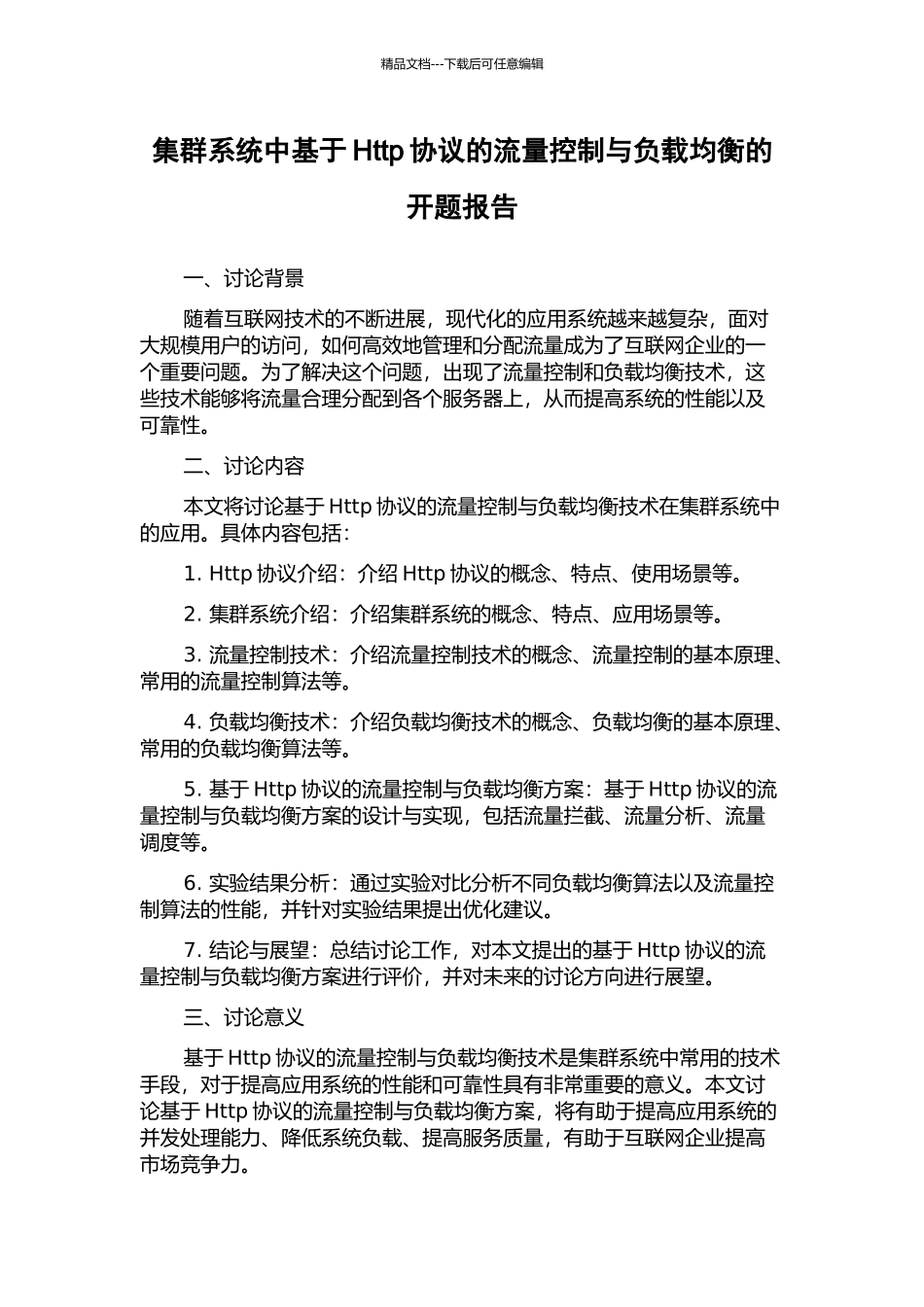 精品文档---下载后可任意编辑

集群系统中基于 Http 协议的流量控制与负载均衡的开题报告

一、讨论背景

随着互联网技术的不断进展，现代化的应用系统越来越复杂，面对大规模用户的访问，如何高效地管理和分配流量成为了互联网企业的一个重要问题。为了解决这个问题，出现了流量控制和负载均衡技术，这些技术能够将流量合理分配到各个服务器上，从而提高系统的性能以及可靠性。

二、讨论内容

本文将讨论基于 Http 协议的流量控制与负载均衡技术在集群系统中的应用。具体内容包括：

1. Http 协议介绍：介绍 Http 协议的概念、特点、使用场景等。

2. 集群系统介绍：介绍集群系统的概念、特点、应用场景等。

3. 流量控制技术：介绍流量控制技术的概念、流量控制的基本原理、常用的流量控制算法等。

4. 负载均衡技术：介绍负载均衡技术的概念、负载均衡的基本原理、常用的负载均衡算法等。

5. 基于 Http 协议的流量控制与负载均衡方案：基于 Http 协议的流量控制与负载均衡方案的设计与实现，包括流量拦截、流量分析、流量调度等。

6. 实验结果分析：通过实验对比分析不同负载均衡算法以及流量控制算法的性能，并针对实验结果提出优化建议。

7. 结论与展望：总结讨论工作，对本文提出的基于 Http 协议的流量控制与负载均衡方案进行评价，并对未来的讨论方向进行展望。

三、讨论意义

基于 Http 协议的流量控制与负载均衡技术是集群系统中常用的技术手段，对于提高应用系统的性能和可靠性具有非常重要的意义。本文讨论基于 Http 协议的流量控制与负载均衡方案，将有助于提高应用系统的并发处理能力、降低系统负载、提高服务质量，有助于互联网企业提高市场竞争力。